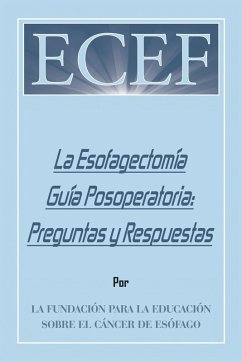 ECEF

La Esofagectomía
Guía Posoperatoria:
Preguntas y Respuestas

Por

LA FUNDACIÓN PARA LA EDUCACIÓN SOBRE EL CÁNCER DE ESÓFAGO